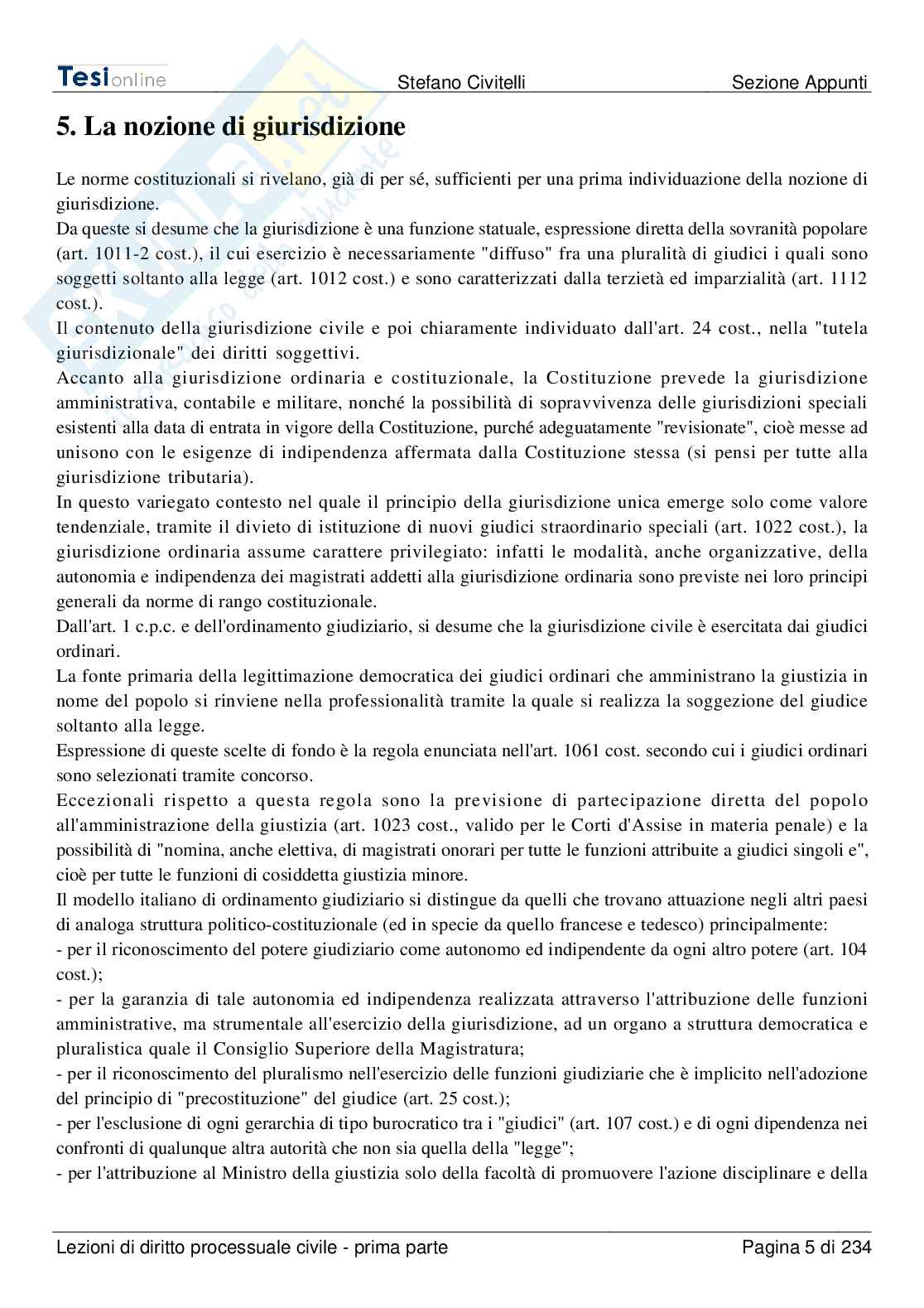 Tesionline Stefano Civitelli Sezione Appunti

5. La nozione di giurisdizione

Le norme costituzionali si rivelano, già di per sé, sufficienti per una prima individuazione della nozione di giurisdizione.
Da queste si desume che la giurisdizione è una funzione statuale, espressione diretta della sovranità popolare (art. 1011-2 cost.), il cui esercizio è necessariamente "diffuso" fra una pluralità di giudici i quali sono soggetti soltanto alla legge (art. 1012 cost.) e sono caratterizzati dalla terzietà ed imparzialità (art. 1112 cost.).
Il contenuto della giurisdizione civile e poi chiaramente individuato dall'art. 24 cost., nella "tutela giurisdizionale" dei diritti soggettivi.
Accanto alla giurisdizione ordinaria e costituzionale, la Costituzione prevede la giurisdizione amministrativa, contabile e militare, nonché la possibilità di sopravvivenza delle giurisdizioni speciali esistenti alla data di entrata in vigore della Costituzione, purché adeguatamente "revisionate", cioè messe ad unisono con le esigenze di indipendenza affermata dalla Costituzione stessa (si pensi per tutte alla giurisdizione tributaria).
In questo variegato contesto nel quale il principio della giurisdizione unica emerge solo come valore tendenziale, tramite il divieto di istituzione di nuovi giudici straordinario speciali (art. 1022 cost.), la giurisdizione ordinaria assume carattere privilegiato: infatti le modalità, anche organizzative, della autonomia e indipendenza dei magistrati addetti alla giurisdizione ordinaria sono previste nei loro principi generali da norme di rango costituzionale.
Dall'art. 1 c.p.c. e dell'ordinamento giudiziario, si desume che la giurisdizione civile è esercitata dai giudici ordinari.
La fonte primaria della legittimazione democratica dei giudici ordinari che amministrano la giustizia in nome del popolo si rinviene nella professionalità tramite la quale si realizza la soggezione del giudice soltanto alla legge.
Espressione di queste scelte di fondo è la regola enunciata nell'art. 1061 cost. secondo cui i giudici ordinari sono selezionati tramite concorso.
Eccezionali rispetto a questa regola sono la previsione di partecipazione diretta del popolo all'amministrazione della giustizia (art. 1023 cost., valido per le Corti d'Assise in materia penale) e la possibilità di "nomina, anche elettiva, di magistrati onorari per tutte le funzioni attribuite a giudici singoli e", cioè per tutte le funzioni di cosiddetta giustizia minore.
Il modello italiano di ordinamento giudiziario si distingue da quelli che trovano attuazione negli altri paesi di analoga struttura politico-costituzionale (ed in specie da quello francese e tedesco) principalmente:
- per il riconoscimento del potere giudiziario come autonomo ed indipendente da ogni altro potere (art. 104 cost.);
- per la garanzia di tale autonomia ed indipendenza realizzata attraverso l'attribuzione delle funzioni amministrative, ma strumentale all'esercizio della giurisdizione, ad un organo a struttura democratica e pluralistica quale il Consiglio Superiore della Magistratura;
- per il riconoscimento del pluralismo nell'esercizio delle funzioni giudiziarie che è implicito nell'adozione del principio di "precostituzione" del giudice (art. 25 cost.);
- per l'esclusione di ogni gerarchia di tipo burocratico tra i "giudici" (art. 107 cost.) e di ogni dipendenza nei confronti di qualunque altra autorità che non sia quella della "legge";
- per l'attribuzione al Ministro della giustizia solo della facoltà di promuovere l'azione disciplinare e della

Lezioni di diritto processuale civile - prima parte Pagina 5 di 234